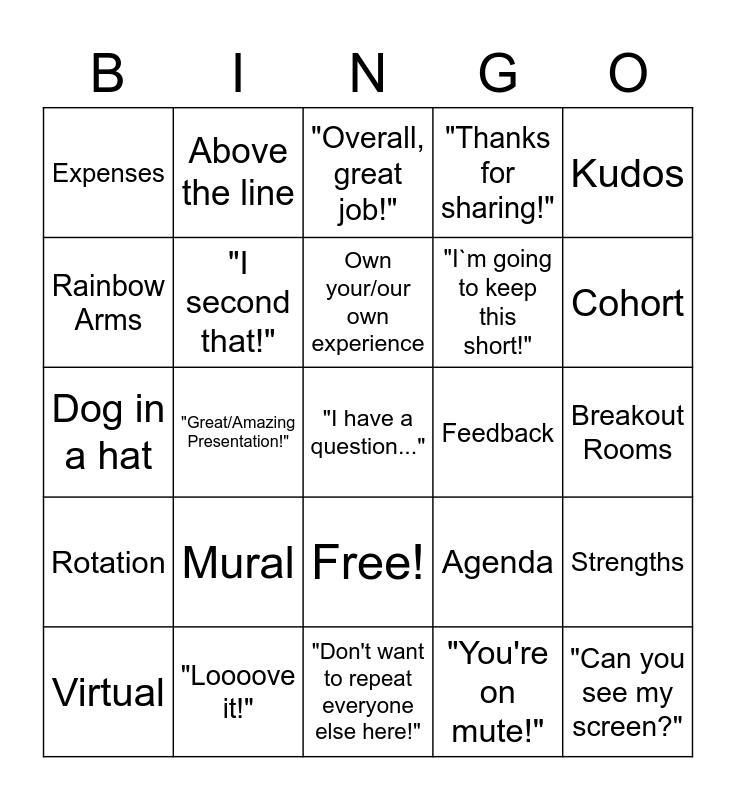 | B | I | N | G | O |
|---|---|---|---|---|
| Expenses | Above the line | "Overall, great job!" | "Thanks for sharing!" | Kudos |
| Rainbow Arms | "I second that!" | Own your/our own experience | "I`m going to keep this short!" | Cohort |
| Dog in a hat | "Great/Amazing Presentation!" | "I have a question..." | Feedback | Breakout Rooms |
| Rotation | Mural | Free! | Agenda | Strengths |
| Virtual | "Loooove it!" | "Don't want to repeat everyone else here!" | "You're on mute!" | "Can you see my screen?" |